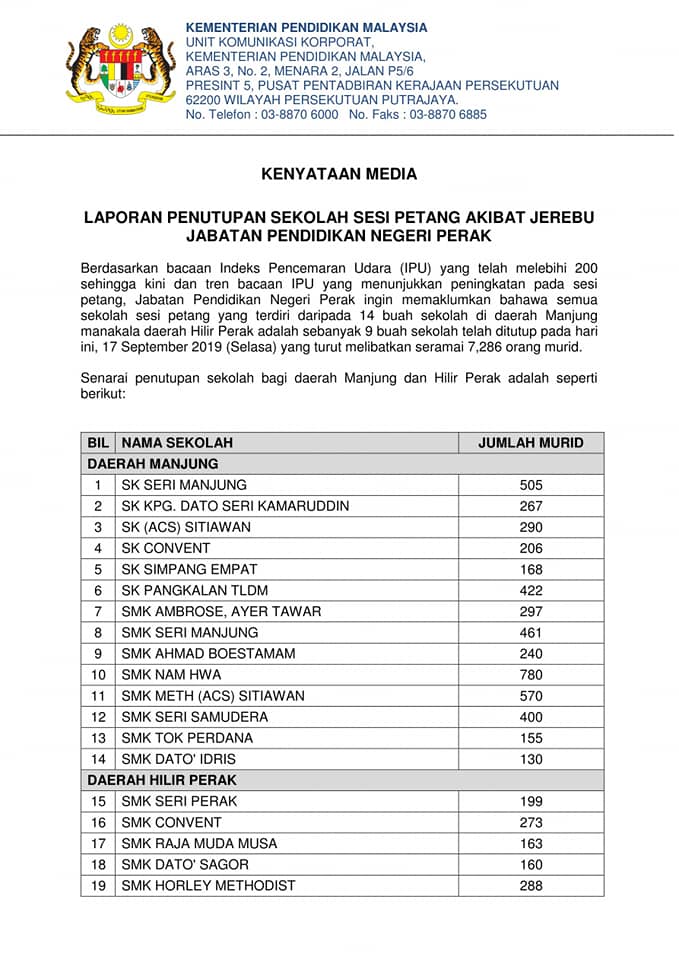 KEMENTERIAN PENDIDIKAN MALAYSIA
UNIT KOMUNIKASI KORPORAT,
KEMENTERIAN PENDIDIKAN MALAYSIA,
ARAS 3, No. 2, MENARA 2, JALAN P5/6
PRESINT 5, PUSAT PENTADBIRAN KERAJAAN PERSEKUTUAN
62200 WILAYAH PERSEKUTUAN PUTRAJAYA.
No. Telefon : 03-8870 6000 No. Faks : 03-8870 6885

KENYATAAN MEDIA

LAPORAN PENUTUPAN SEKOLAH SESI PETANG AKIBAT JEREBU JABATAN PENDIDIKAN NEGERI PERAK

Berdasarkan bacaan Indeks Pencemaran Udara (IPU) yang telah melebihi 200 sehingga kini dan tren bacaan IPU yang menunjukkan peningkatan pada sesi petang, Jabatan Pendidikan Negeri Perak ingin memaklumkan bahawa semua sekolah sesi petang yang terdiri daripada 14 buah sekolah di daerah Manjung manakala daerah Hilir Perak adalah sebanyak 9 buah sekolah telah ditutup pada hari ini, 17 September 2019 (Selasa) yang turut melibatkan seramai 7,286 orang murid.

Senarai penutupan sekolah bagi daerah Manjung dan Hilir Perak adalah seperti berikut:

| BIL | NAMA SEKOLAH | JUMLAH MURID |
|---|---|---|
| DAERAH MANJUNG | | |
| 1 | SK SERI MANJUNG | 505 |
| 2 | SK KPG. DATO SERI KAMARUDDIN | 267 |
| 3 | SK (ACS) SITIAWAN | 290 |
| 4 | SK CONVENT | 206 |
| 5 | SK SIMPANG EMPAT | 168 |
| 6 | SK PANGKALAN TLDM | 422 |
| 7 | SMK AMBROSE, AYER TAWAR | 297 |
| 8 | SMK SERI MANJUNG | 461 |
| 9 | SMK AHMAD BOESTAMAM | 240 |
| 10 | SMK NAM HWA | 780 |
| 11 | SMK METH (ACS) SITIAWAN | 570 |
| 12 | SMK SERI SAMUDERA | 400 |
| 13 | SMK TOK PERDANA | 155 |
| 14 | SMK DATO' IDRIS | 130 |
| DAERAH HILIR PERAK | | |
| 15 | SMK SERI PERAK | 199 |
| 16 | SMK CONVENT | 273 |
| 17 | SMK RAJA MUDA MUSA | 163 |
| 18 | SMK DATO' SAGOR | 160 |
| 19 | SMK HORLEY METHODIST | 288 |